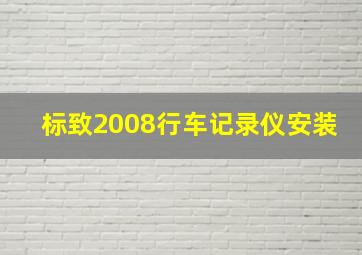 标致2008行车记录仪安装